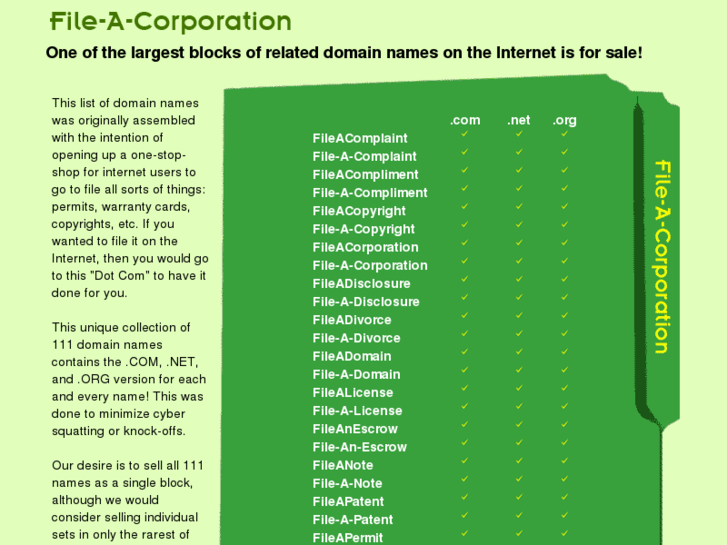 File-A-Corporation

One of the largest blocks of related domain names on the Internet is for sale!

This list of domain names was originally assembled with the intention of opening up a one-stop-shop for internet users to go to file all sorts of things: permits, warranty cards, copyrights, etc. If you wanted to file it on the Internet, then you would go to this "Dot Com" to have it done for you.

This unique collection of 111 domain names contains the .COM, .NET, and .ORG version for each and every name! This was done to minimize cyber squatting or knock-offs.

Our desire is to sell all 111 names as a single block, although we would consider selling individual sets in only the rarest of

| | .com | .net | .org |
|---|---|---|---|
| FileAComplaint | ✓ | ✓ | ✓ |
| File-A-Complaint | ✓ | ✓ | ✓ |
| FileACompliment | ✓ | ✓ | ✓ |
| File-A-Compliment | ✓ | ✓ | ✓ |
| FileACopyright | ✓ | ✓ | ✓ |
| File-A-Copyright | ✓ | ✓ | ✓ |
| FileACorporation | ✓ | ✓ | ✓ |
| File-A-Corporation | ✓ | ✓ | ✓ |
| FileADisclosure | ✓ | ✓ | ✓ |
| File-A-Disclosure | ✓ | ✓ | ✓ |
| FileADivorce | ✓ | ✓ | ✓ |
| File-A-Divorce | ✓ | ✓ | ✓ |
| FileADomain | ✓ | ✓ | ✓ |
| File-A-Domain | ✓ | ✓ | ✓ |
| FileALicense | ✓ | ✓ | ✓ |
| File-A-License | ✓ | ✓ | ✓ |
| FileAnEscrow | ✓ | ✓ | ✓ |
| File-An-Escrow | ✓ | ✓ | ✓ |
| FileANote | ✓ | ✓ | ✓ |
| File-A-Note | ✓ | ✓ | ✓ |
| FileAPatent | ✓ | ✓ | ✓ |
| File-A-Patent | ✓ | ✓ | ✓ |
| FileAPermit | ✓ | ✓ | ✓ |

File-A-Corporation